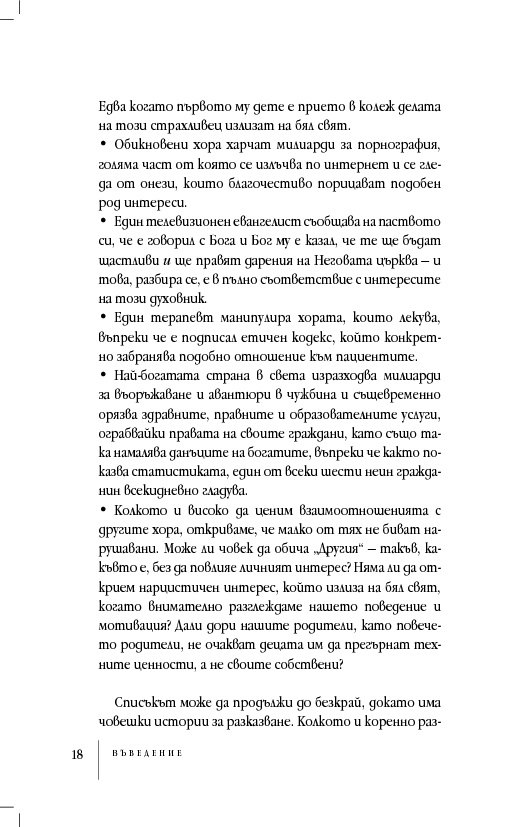 Едва когато първото му дете е прието в колеж делата на този страхливец излизат на бял свят.

• Обикновени хора харчат милиарди за порнография, голяма част от която се излъчва по интернет и се гледа от онези, които благочестиво порицават подобен род интереси.

• Един телевизионен евангелист съобщава на паството си, че е говорил с Бога и Бог му е казал, че те ще бъдат щастливи и ще правят дарения на Неговата църква – и това, разбира се, е в пълно съответствие с интересите на този духовник.

• Един терапевт манипулира хората, които лекува, въпреки че е подписал етичен кодекс, който конкретно забранява подобно отношение към пациентите.

• Най-богатата страна в света изразходва милиарди за въоръжаване и авантюри в чужбина и същевременно орязва здравните, правните и образователните услуги, ограбвайки правата на своите граждани, като също така намалява данъците на богатите, въпреки че както показва статистиката, един от всеки шести неин гражданин всекидневно гладува.

• Колкото и високо да ценим взаимоотношенията с другите хора, откриваме, че малко от тях не биват нарушавани. Може ли човек да обича „Другия“ – такъв, какъвто е, без да повлияе личният интерес? Няма ли да открием нарцистичен интерес, който излиза на бял свят, когато внимателно разглеждаме нашето поведение и мотивация? Дали дори нашите родители, като повечето родители, не очакват децата им да прегърнат техните ценности, а не своите собствени?

Списъкът може да продължи до безкрай, докато има човешки истории за разказване. Колкото и коренно раз-

18 ВЪВЕДЕНИЕ